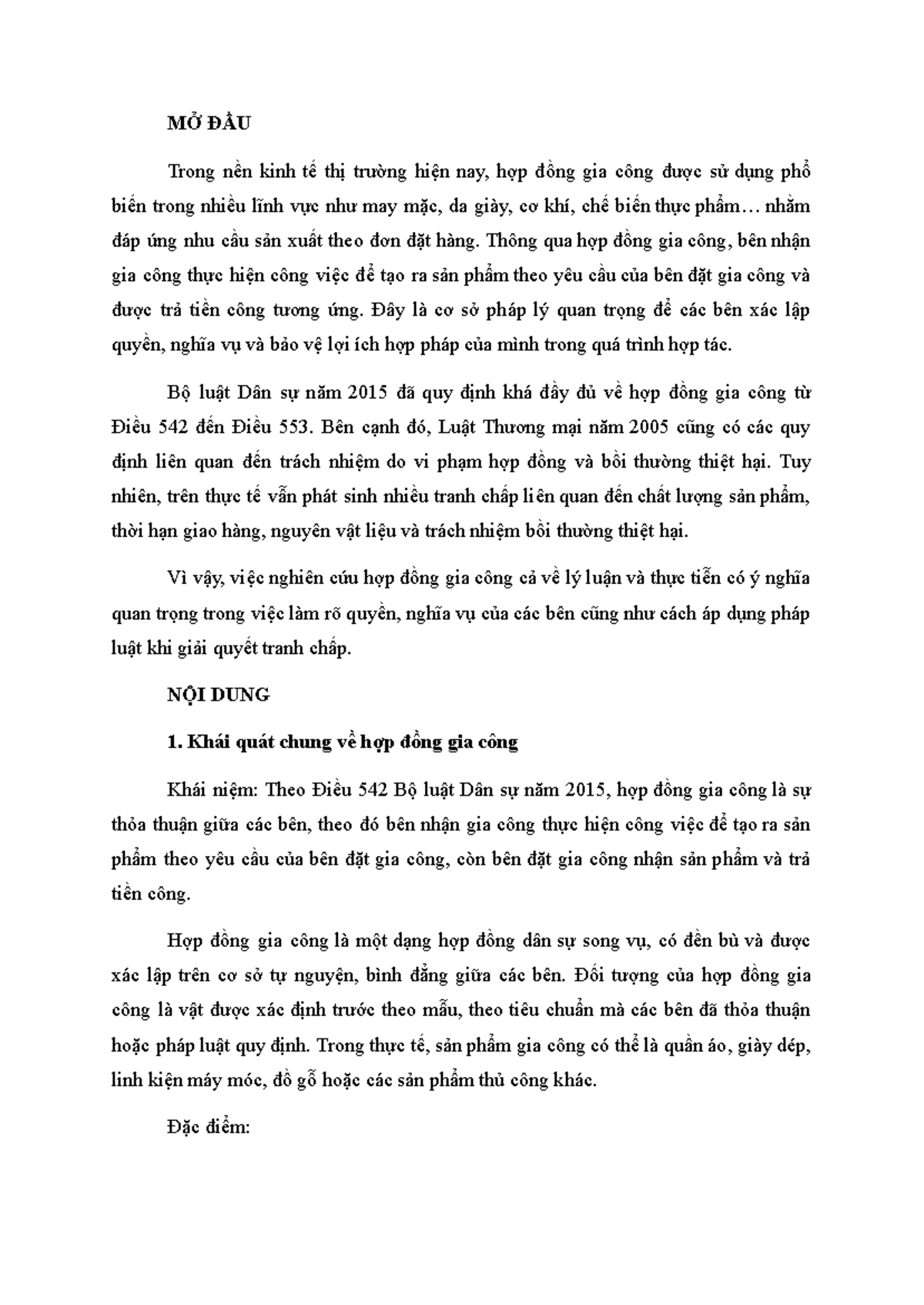 MỞ ĐẦU

Trong nền kinh tế thị trường hiện nay, hợp đồng gia công được sử dụng phổ biến trong nhiều lĩnh vực như may mặc, da giày, cơ khí, chế biến thực phẩm… nhằm đáp ứng nhu cầu sản xuất theo đơn đặt hàng. Thông qua hợp đồng gia công, bên nhận gia công thực hiện công việc để tạo ra sản phẩm theo yêu cầu của bên đặt gia công và được trả tiền công tương ứng. Đây là cơ sở pháp lý quan trọng để các bên xác lập quyền, nghĩa vụ và bảo vệ lợi ích hợp pháp của mình trong quá trình hợp tác.

Bộ luật Dân sự năm 2015 đã quy định khá đầy đủ về hợp đồng gia công từ Điều 542 đến Điều 553. Bên cạnh đó, Luật Thương mại năm 2005 cũng có các quy định liên quan đến trách nhiệm do vi phạm hợp đồng và bồi thường thiệt hại. Tuy nhiên, trên thực tế vẫn phát sinh nhiều tranh chấp liên quan đến chất lượng sản phẩm, thời hạn giao hàng, nguyên vật liệu và trách nhiệm bồi thường thiệt hại.

Vì vậy, việc nghiên cứu hợp đồng gia công cả về lý luận và thực tiễn có ý nghĩa quan trọng trong việc làm rõ quyền, nghĩa vụ của các bên cũng như cách áp dụng pháp luật khi giải quyết tranh chấp.

NỘI DUNG

1. Khái quát chung về hợp đồng gia công

Khái niệm: Theo Điều 542 Bộ luật Dân sự năm 2015, hợp đồng gia công là sự thỏa thuận giữa các bên, theo đó bên nhận gia công thực hiện công việc để tạo ra sản phẩm theo yêu cầu của bên đặt gia công, còn bên đặt gia công nhận sản phẩm và trả tiền công.

Hợp đồng gia công là một dạng hợp đồng dân sự song vụ, có đền bù và được xác lập trên cơ sở tự nguyện, bình đẳng giữa các bên. Đối tượng của hợp đồng gia công là vật được xác định trước theo mẫu, theo tiêu chuẩn mà các bên đã thỏa thuận hoặc pháp luật quy định. Trong thực tế, sản phẩm gia công có thể là quần áo, giày dép, linh kiện máy móc, đồ gỗ hoặc các sản phẩm thủ công khác.

Đặc điểm: